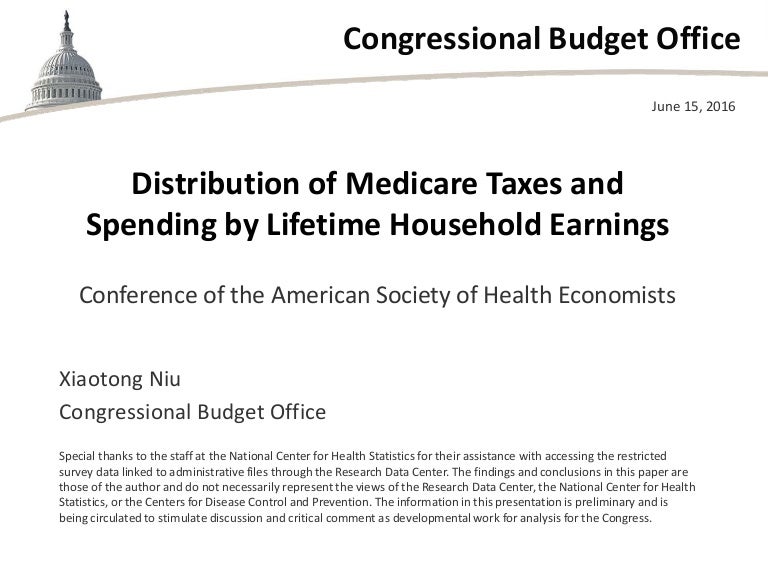 Congressional Budget Office

June 15, 2016

Distribution of Medicare Taxes and Spending by Lifetime Household Earnings

Conference of the American Society of Health Economists

Xiaotong Niu

Congressional Budget Office

Special thanks to the staff at the National Center for Health Statistics for their assistance with accessing the restricted survey data linked to administrative files through the Research Data Center. The findings and conclusions in this paper are those of the author and do not necessarily represent the views of the Research Data Center, the National Center for Health Statistics, or the Centers for Disease Control and Prevention. The information in this presentation is preliminary and is being circulated to stimulate discussion and critical comment as developmental work for analysis for the Congress.